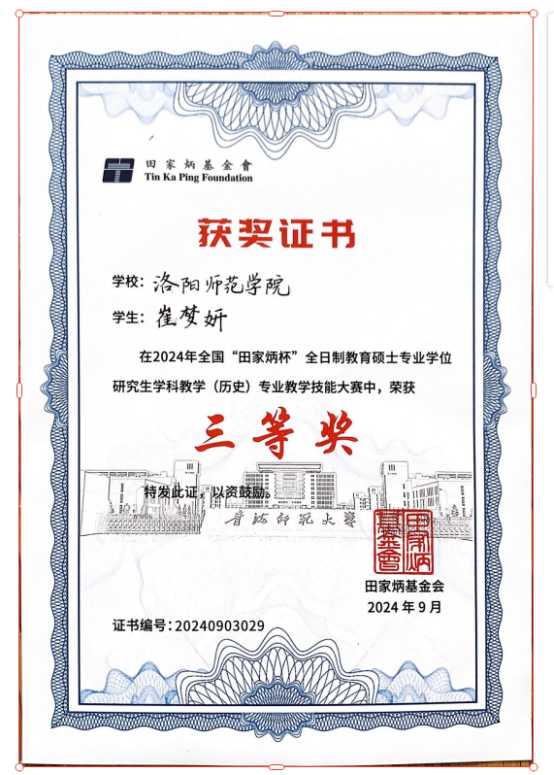 田家炳基金會
Tin Ka Ping Foundation

获奖证书

学校：洛阳师范学院

学生：崔梦妍

在2024年全国“田家炳杯”全日制教育硕士专业学位研究生学科教学（历史）专业教学技能大赛中，荣获

三等奖

特发此证，以资鼓励。

青海师范大学

田家炳基金會

田家炳基金会
2024年9月

证书编号：20240903029